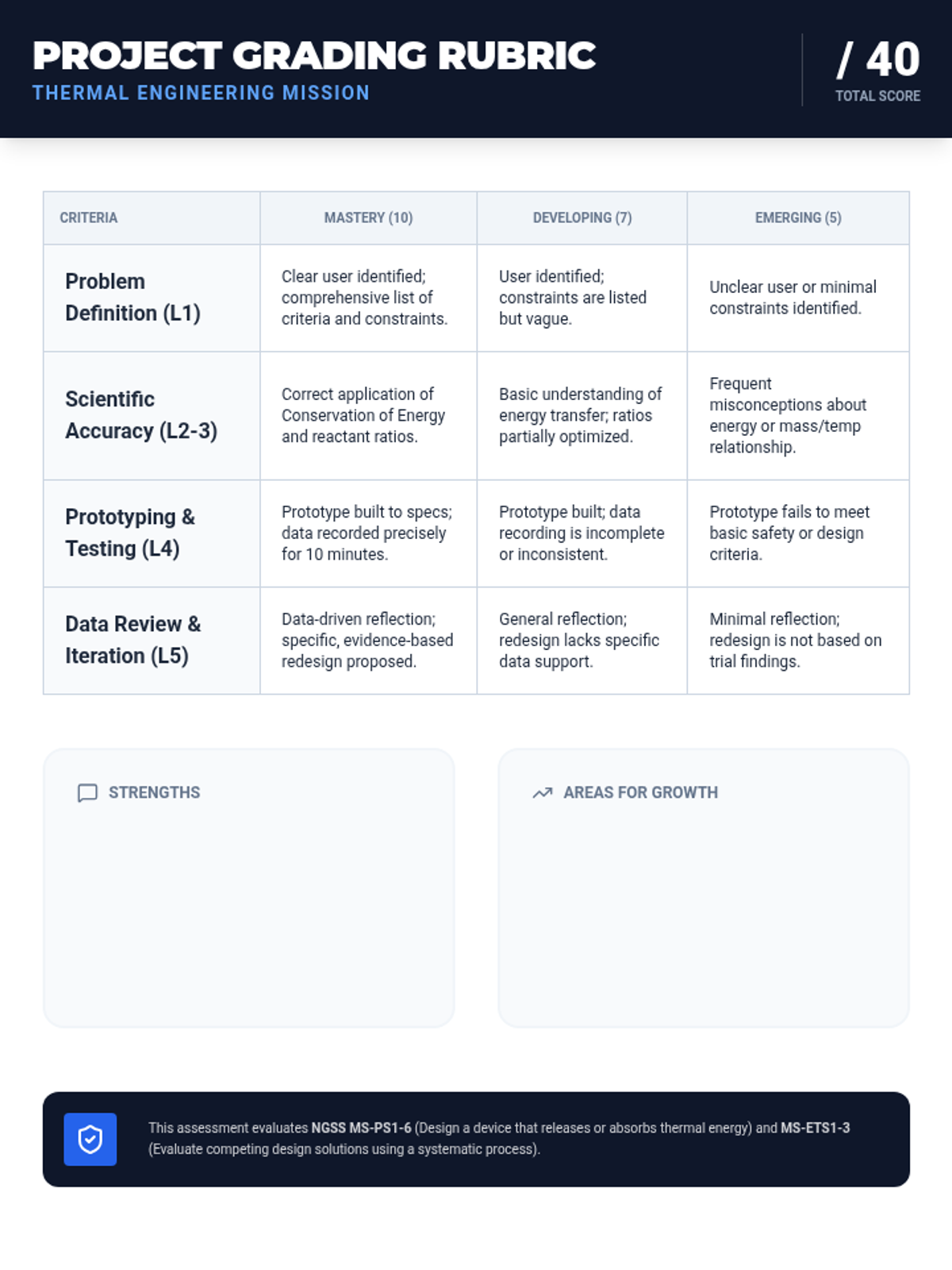 PROJECT GRADING RUBRIC
THERMAL ENGINEERING MISSION

/ 40
TOTAL SCORE

| CRITERIA | MASTERY (10) | DEVELOPING (7) | EMERGING (5) |
|---|---|---|---|
| Problem Definition (L1) | Clear user identified; comprehensive list of criteria and constraints. | User identified; constraints are listed but vague. | Unclear user or minimal constraints identified. |
| Scientific Accuracy (L2-3) | Correct application of Conservation of Energy and reactant ratios. | Basic understanding of energy transfer; ratios partially optimized. | Frequent misconceptions about energy or mass/temp relationship. |
| Prototyping & Testing (L4) | Prototype built to specs; data recorded precisely for 10 minutes. | Prototype built; data recording is incomplete or inconsistent. | Prototype fails to meet basic safety or design criteria. |
| Data Review & Iteration (L5) | Data-driven reflection; specific, evidence-based redesign proposed. | General reflection; redesign lacks specific data support. | Minimal reflection; redesign is not based on trial findings. |

STRENGTHS

AREAS FOR GROWTH

This assessment evaluates NGSS MS-PS1-6 (Design a device that releases or absorbs thermal energy) and MS-ETS1-3 (Evaluate competing design solutions using a systematic process).